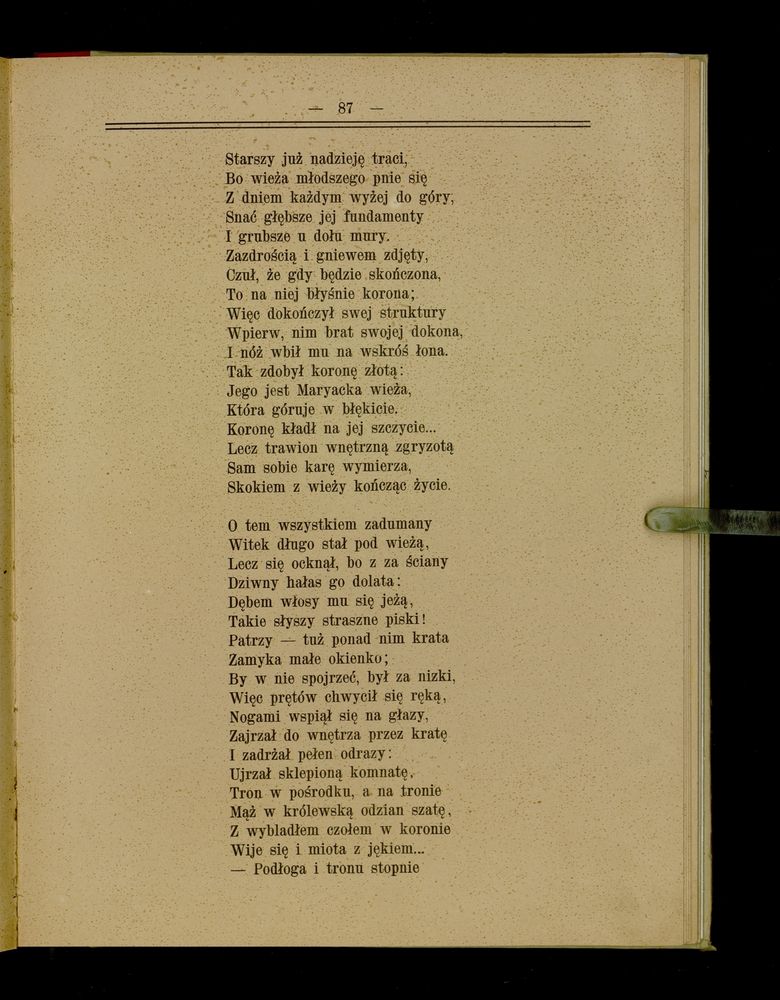 — 87 —

Starszy już nadzieję traci,
Bo wieża młodszego pnie się
Z dniem każdym wyżej do góry,
Snać głębsze jej fundamenty
I grubsze u dołu mury.
Zazdrością i gniewem zdjęty,
Czuł, że gdy będzie skończona,
To na niej błyśnie korona;
Więc dokończył swej struktury
Wpierw, nim brat swojej dokona,
I nóż wbił mu na wskróś łona.
Tak zdobył koronę złotą:
Jego jest Maryacka wieża,
Która góruje w błękicie.
Koronę kładł na jej szczycie...
Lecz trawion wnętrzną zgryzotą
Sam sobie karę wymierza,
Skokiem z wieży kończąc życie.

O tem wszystkiem zadumany
Witek długo stał pod wieżą,
Lecz się ocknął, bo z za ściany
Dziwny hałas go dolata:
Dębem włosy mu się jeżą,
Takie słyszy straszne piski!
Patrzy — tuż ponad nim krata
Zamyka małe okienko;
By w nie spojrzeć, był za nizki,
Więc prętów chwycił się ręką,
Nogami wspiął się na głazy,
Zajrzał do wnętrza przez kratę
I zadrżał pełen odrazy:
Ujrzał sklepioną komnatę,
Tron w pośrodku, a na tronie
Mąż w królewską odzian szatę,
Z wybladłem czołem w koronie
Wije się i miota z jękiem...
— Podłoga i tronu stopnie